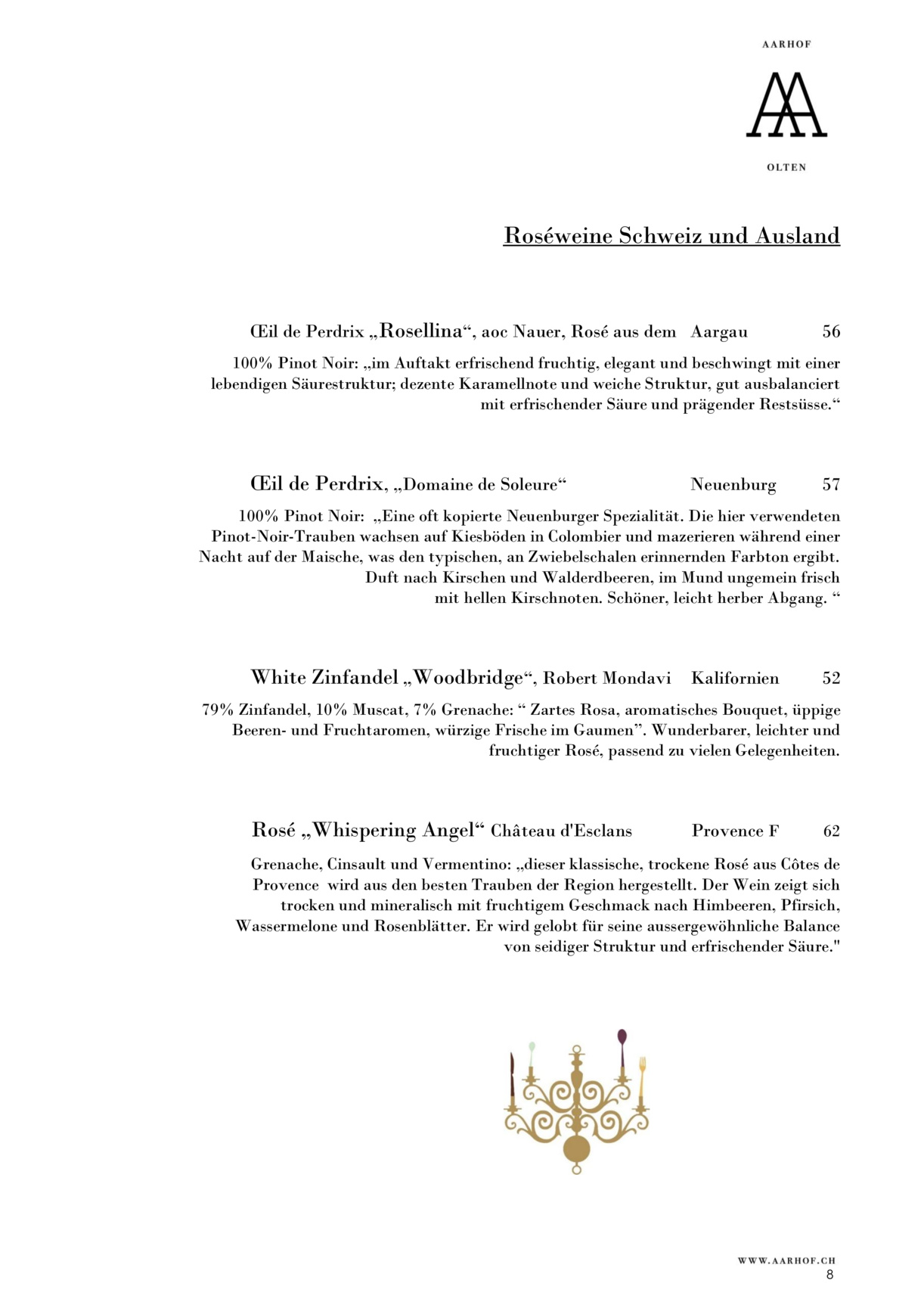 AARHOF

AA

OLTEN

Roséweine Schweiz und Ausland

Œil de Perdrix „Rosellina“, aoc Nauer, Rosé aus dem Aargau 56

100% Pinot Noir: „im Auftakt erfrischend fruchtig, elegant und beschwingt mit einer lebendigen Säurestruktur; dezente Karamellnote und weiche Struktur, gut ausbalanciert mit erfrischender Säure und prägender Restsüsse.“

Œil de Perdrix, „Domaine de Soleure“ Neuenburg 57

100% Pinot Noir: „Eine oft kopierte Neuenburger Spezialität. Die hier verwendeten Pinot-Noir-Trauben wachsen auf Kiesböden in Colombier und mazerieren während einer Nacht auf der Maische, was den typischen, an Zwiebelschalen erinnernden Farbton ergibt. Duft nach Kirschen und Walderdbeeren, im Mund ungemein frisch mit hellen Kirschnoten. Schöner, leicht herber Abgang. “

White Zinfandel „Woodbridge“, Robert Mondavi Kalifornien 52

79% Zinfandel, 10% Muscat, 7% Grenache: “ Zartes Rosa, aromatisches Bouquet, üppige Beeren- und Fruchtaromen, würzige Frische im Gaumen”. Wunderbarer, leichter und fruchtiger Rosé, passend zu vielen Gelegenheiten.

Rosé „Whispering Angel“ Château d'Esclans Provence F 62

Grenache, Cinsault und Vermentino: „dieser klassische, trockene Rosé aus Côtes de Provence wird aus den besten Trauben der Region hergestellt. Der Wein zeigt sich trocken und mineralisch mit fruchtigem Geschmack nach Himbeeren, Pfirsich, Wassermelone und Rosenblätter. Er wird gelobt für seine aussergewöhnliche Balance von seidiger Struktur und erfrischender Säure."

WWW.AARHOF.CH
8